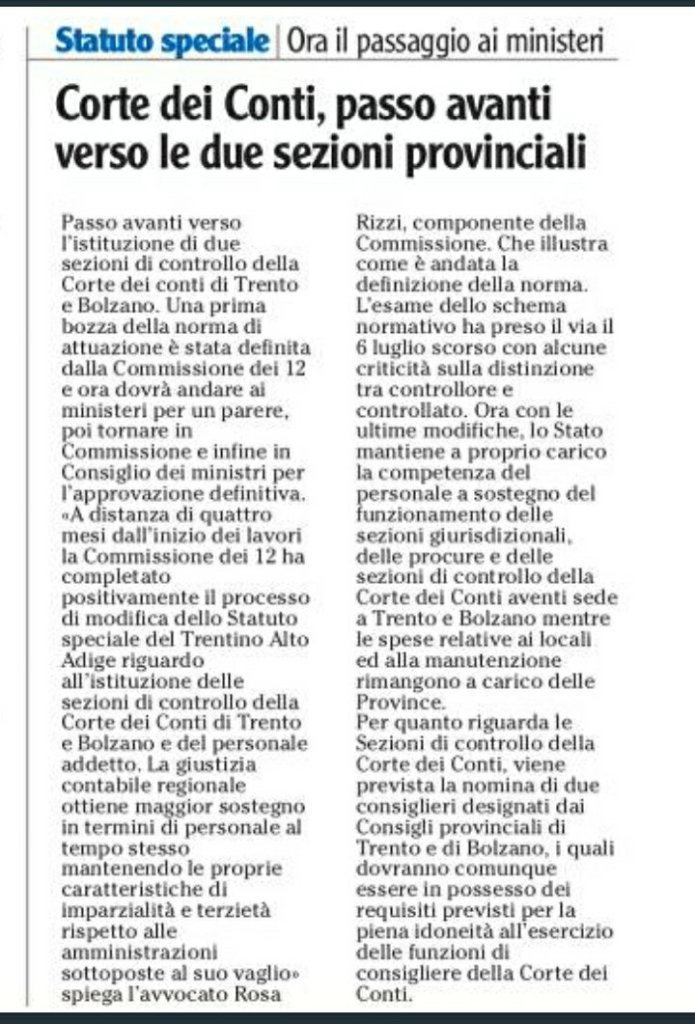 Statuto speciale | Ora il passaggio ai ministeri

Corte dei Conti, passo avanti verso le due sezioni provinciali

Passo avanti verso l'istituzione di due sezioni di controllo della Corte dei conti di Trento e Bolzano. Una prima bozza della norma di attuazione è stata definita dalla Commissione dei 12 e ora dovrà andare ai ministeri per un parere, poi tornare in Commissione e infine in Consiglio dei ministri per l'approvazione definitiva. «A distanza di quattro mesi dall'inizio dei lavori la Commissione dei 12 ha completato positivamente il processo di modifica dello Statuto speciale del Trentino Alto Adige riguardo all'istituzione delle sezioni di controllo della Corte dei Conti di Trento e Bolzano e del personale addetto. La giustizia contabile regionale ottiene maggior sostegno in termini di personale al tempo stesso mantenendo le proprie caratteristiche di imparzialità e terzietà rispetto alle amministrazioni sottoposte al suo vaglio» spiega l'avvocato Rosa Rizzi, componente della Commissione. Che illustra come è andata la definizione della norma. L'esame dello schema normativo ha preso il via il 6 luglio scorso con alcune criticità sulla distinzione tra controllore e controllato. Ora con le ultime modifiche, lo Stato mantiene a proprio carico la competenza del personale a sostegno del funzionamento delle sezioni giurisdizionali, delle procure e delle sezioni di controllo della Corte dei Conti aventi sede a Trento e Bolzano mentre le spese relative ai locali ed alla manutenzione rimangono a carico delle Province.
Per quanto riguarda le Sezioni di controllo della Corte dei Conti, viene prevista la nomina di due consiglieri designati dai Consigli provinciali di Trento e di Bolzano, i quali dovranno comunque essere in possesso dei requisiti previsti per la piena idoneità all'esercizio delle funzioni di consigliere della Corte dei Conti.